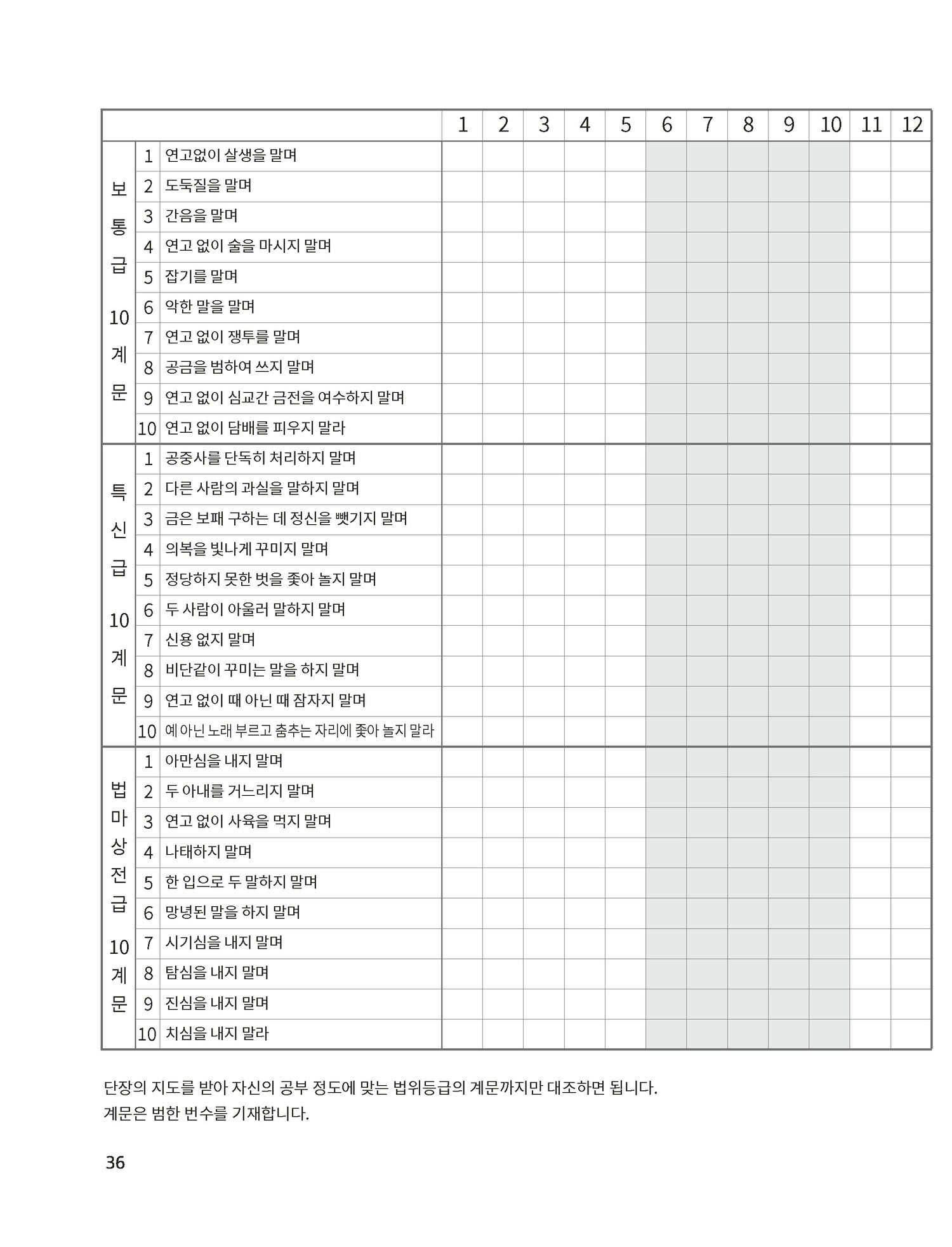 | | | | 1 | 2 | 3 | 4 | 5 | 6 | 7 | 8 | 9 | 10 | 11 | 12 |
|---|---|---|---|---|---|---|---|---|---|---|---|---|---|---|
| 보통급 10계문 | 1 | 연고없이 살생을 말며 | | | | | | | | | | | | |
| | 2 | 도둑질을 말며 | | | | | | | | | | | | |
| | 3 | 간음을 말며 | | | | | | | | | | | | |
| | 4 | 연고 없이 술을 마시지 말며 | | | | | | | | | | | | |
| | 5 | 잡기를 말며 | | | | | | | | | | | | |
| | 6 | 악한 말을 말며 | | | | | | | | | | | | |
| | 7 | 연고 없이 쟁투를 말며 | | | | | | | | | | | | |
| | 8 | 공금을 범하여 쓰지 말며 | | | | | | | | | | | | |
| | 9 | 연고 없이 심교간 금전을 여수하지 말며 | | | | | | | | | | | | |
| | 10 | 연고 없이 담배를 피우지 말라 | | | | | | | | | | | | |
| 특신급 10계문 | 1 | 공중사를 단독히 처리하지 말며 | | | | | | | | | | | | |
| | 2 | 다른 사람의 과실을 말하지 말며 | | | | | | | | | | | | |
| | 3 | 금은 보패 구하는 데 정신을 뺏기지 말며 | | | | | | | | | | | | |
| | 4 | 의복을 빛나게 꾸미지 말며 | | | | | | | | | | | | |
| | 5 | 정당하지 못한 벗을 좇아 놀지 말며 | | | | | | | | | | | | |
| | 6 | 두 사람이 아울러 말하지 말며 | | | | | | | | | | | | |
| | 7 | 신용 없지 말며 | | | | | | | | | | | | |
| | 8 | 비단같이 꾸미는 말을 하지 말며 | | | | | | | | | | | | |
| | 9 | 연고 없이 때 아닌 때 잠자지 말며 | | | | | | | | | | | | |
| | 10 | 예 아닌 노래 부르고 춤추는 자리에 좇아 놀지 말라 | | | | | | | | | | | | |
| 법마상전급 10계문 | 1 | 아만심을 내지 말며 | | | | | | | | | | | | |
| | 2 | 두 아내를 거느리지 말며 | | | | | | | | | | | | |
| | 3 | 연고 없이 사육을 먹지 말며 | | | | | | | | | | | | |
| | 4 | 나태하지 말며 | | | | | | | | | | | | |
| | 5 | 한 입으로 두 말하지 말며 | | | | | | | | | | | | |
| | 6 | 망녕된 말을 하지 말며 | | | | | | | | | | | | |
| | 7 | 시기심을 내지 말며 | | | | | | | | | | | | |
| | 8 | 탐심을 내지 말며 | | | | | | | | | | | | |
| | 9 | 진심을 내지 말며 | | | | | | | | | | | | |
| | 10 | 치심을 내지 말라 | | | | | | | | | | | | |

단장의 지도를 받아 자신의 공부 정도에 맞는 법위등급의 계문까지만 대조하면 됩니다.
계문은 범한 번수를 기재합니다.

36